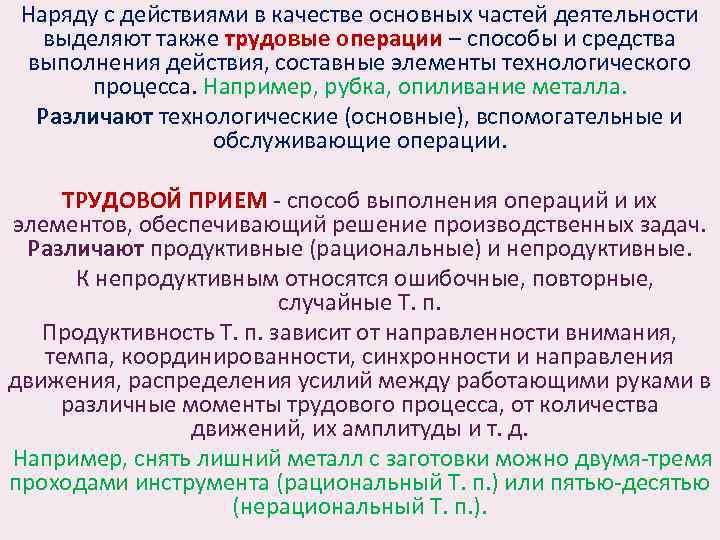 Наряду с действиями в качестве основных частей деятельности выделяют также трудовые операции – способы и средства выполнения действия, составные элементы технологического процесса. Например, рубка, опиливание металла.

Различают технологические (основные), вспомогательные и обслуживающие операции.

ТРУДОВОЙ ПРИЕМ - способ выполнения операций и их элементов, обеспечивающий решение производственных задач. Различают продуктивные (рациональные) и непродуктивные.

К непродуктивным относятся ошибочные, повторные, случайные Т. п.

Продуктивность Т. п. зависит от направленности внимания, темпа, координированности, синхронности и направления движения, распределения усилий между работающими руками в различные моменты трудового процесса, от количества движений, их амплитуды и т. д.

Например, снять лишний металл с заготовки можно двумя-тремя проходами инструмента (рациональный Т. п.) или пятью-десятью (нерациональный Т. п.).